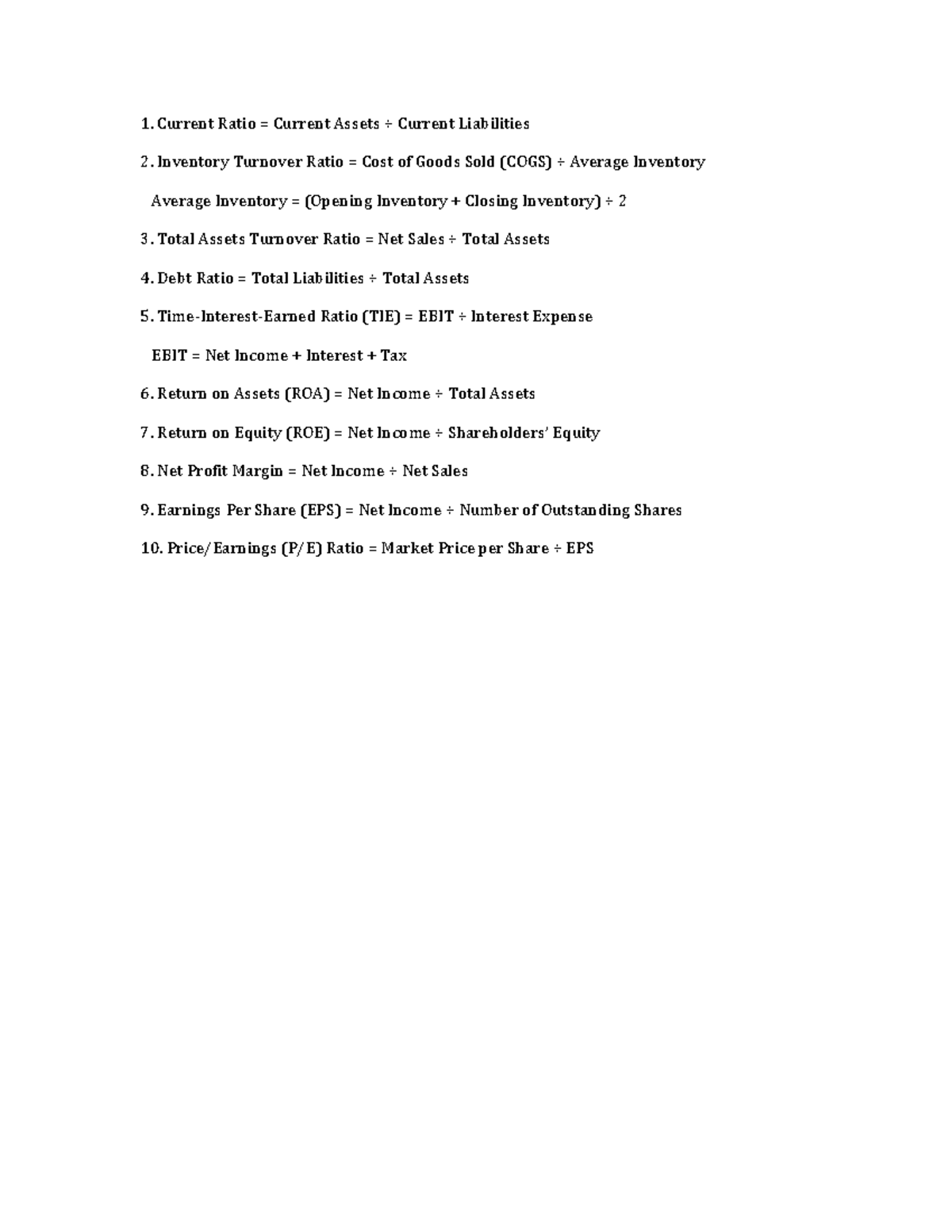 1. Current Ratio = Current Assets ÷ Current Liabilities

2. Inventory Turnover Ratio = Cost of Goods Sold (COGS) ÷ Average Inventory

Average Inventory = (Opening Inventory + Closing Inventory) ÷ 2

3. Total Assets Turnover Ratio = Net Sales ÷ Total Assets

4. Debt Ratio = Total Liabilities ÷ Total Assets

5. Time-Interest-Earned Ratio (TIE) = EBIT ÷ Interest Expense

EBIT = Net Income + Interest + Tax

6. Return on Assets (ROA) = Net Income ÷ Total Assets

7. Return on Equity (ROE) = Net Income ÷ Shareholders' Equity

8. Net Profit Margin = Net Income ÷ Net Sales

9. Earnings Per Share (EPS) = Net Income ÷ Number of Outstanding Shares

10. Price/Earnings (P/E) Ratio = Market Price per Share ÷ EPS